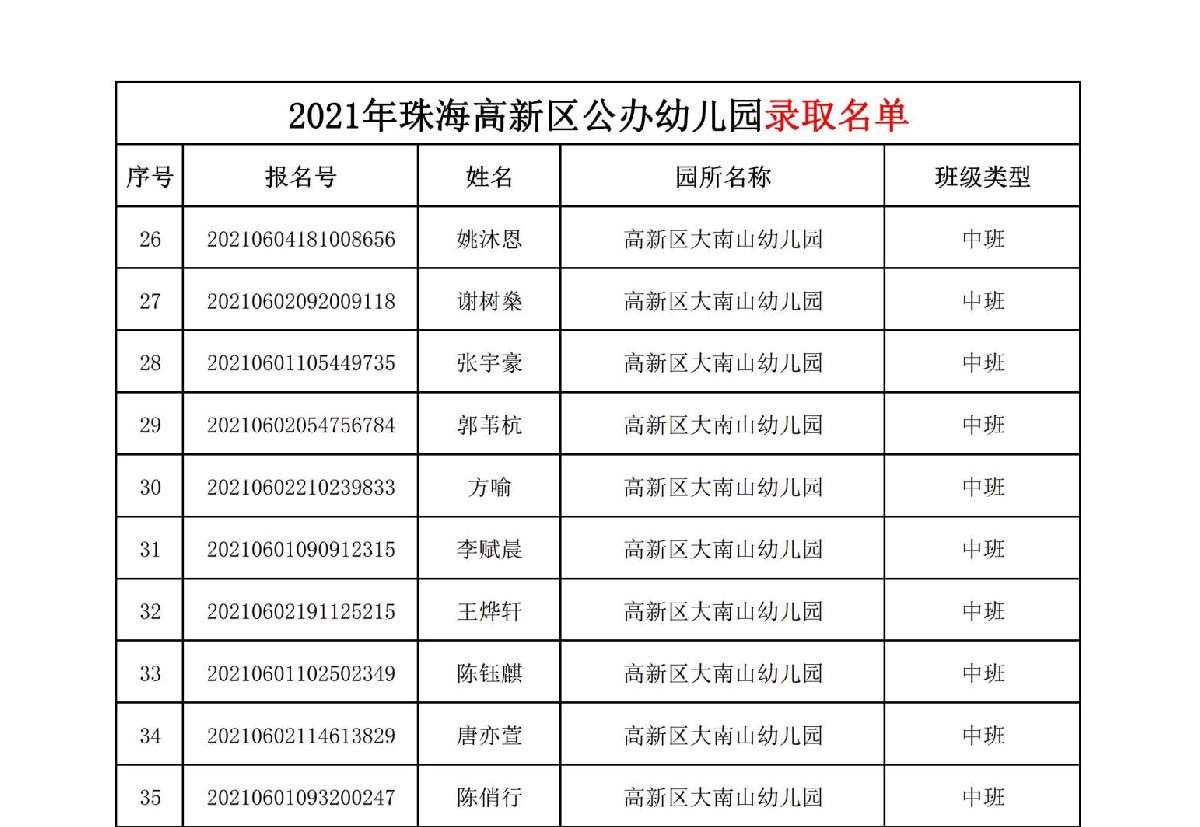 2021年珠海高新区公办幼儿园录取名单

| 序号 | 报名号 | 姓名 | 园所名称 | 班级类型 |
|---|---|---|---|---|
| 26 | 20210604181008656 | 姚沐恩 | 高新区大南山幼儿园 | 中班 |
| 27 | 20210602092009118 | 谢树燊 | 高新区大南山幼儿园 | 中班 |
| 28 | 20210601105449735 | 张宇豪 | 高新区大南山幼儿园 | 中班 |
| 29 | 20210602054756784 | 郭苇杭 | 高新区大南山幼儿园 | 中班 |
| 30 | 20210602210239833 | 方喻 | 高新区大南山幼儿园 | 中班 |
| 31 | 20210601090912315 | 李赋晨 | 高新区大南山幼儿园 | 中班 |
| 32 | 20210602191125215 | 王烨轩 | 高新区大南山幼儿园 | 中班 |
| 33 | 20210601102502349 | 陈钰麒 | 高新区大南山幼儿园 | 中班 |
| 34 | 20210602114613829 | 唐亦萱 | 高新区大南山幼儿园 | 中班 |
| 35 | 20210601093200247 | 陈俏行 | 高新区大南山幼儿园 | 中班 |